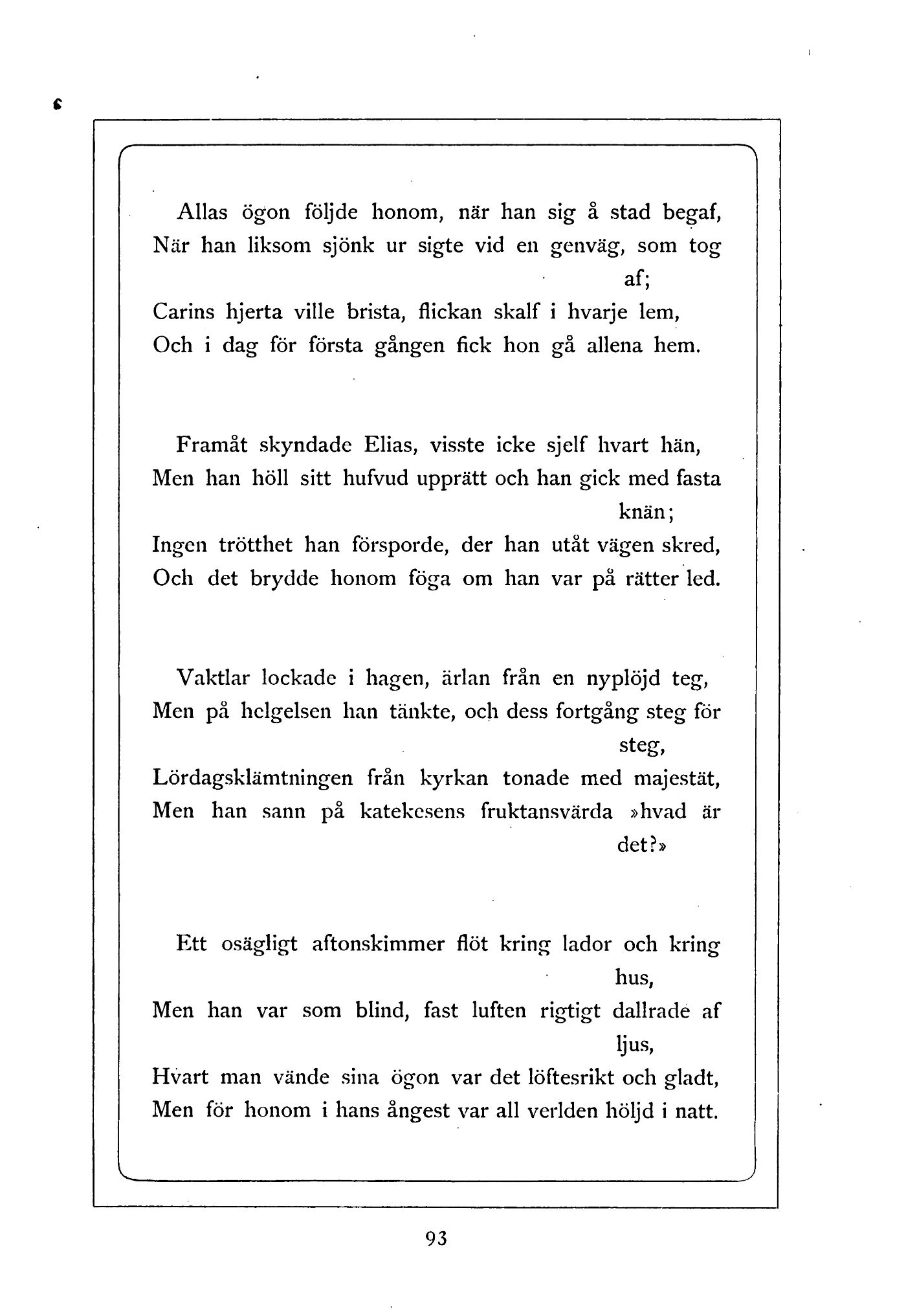 Allas ögon följde honom, när han sig å stad begaf,
När han liksom sjönk ur sigte vid en genväg, som tog af;
Carins hjerta ville brista, flickan skalf i hvarje lem,
Och i dag för första gången fick hon gå allena hem.

Framåt skyndade Elias, visste icke sjelf hvart hän,
Men han höll sitt hufvud upprätt och han gick med fasta knän;
Ingen trötthet han försporde, der han utåt vägen skred,
Och det brydde honom föga om han var på rätter led.

Vaktlar lockade i hagen, ärlan från en nyplöjd teg,
Men på helgelsen han tänkte, och dess fortgång steg för steg,
Lördagsklämtningen från kyrkan tonade med majestät,
Men han sann på katekesens fruktansvärda »hvad är det?»

Ett osägligt aftonskimmer flöt kring lador och kring hus,
Men han var som blind, fast luften rigtigt dallrade af ljus,
Hvart man vände sina ögon var det löftesrikt och gladt,
Men för honom i hans ångest var all verlden höljd i natt.

93